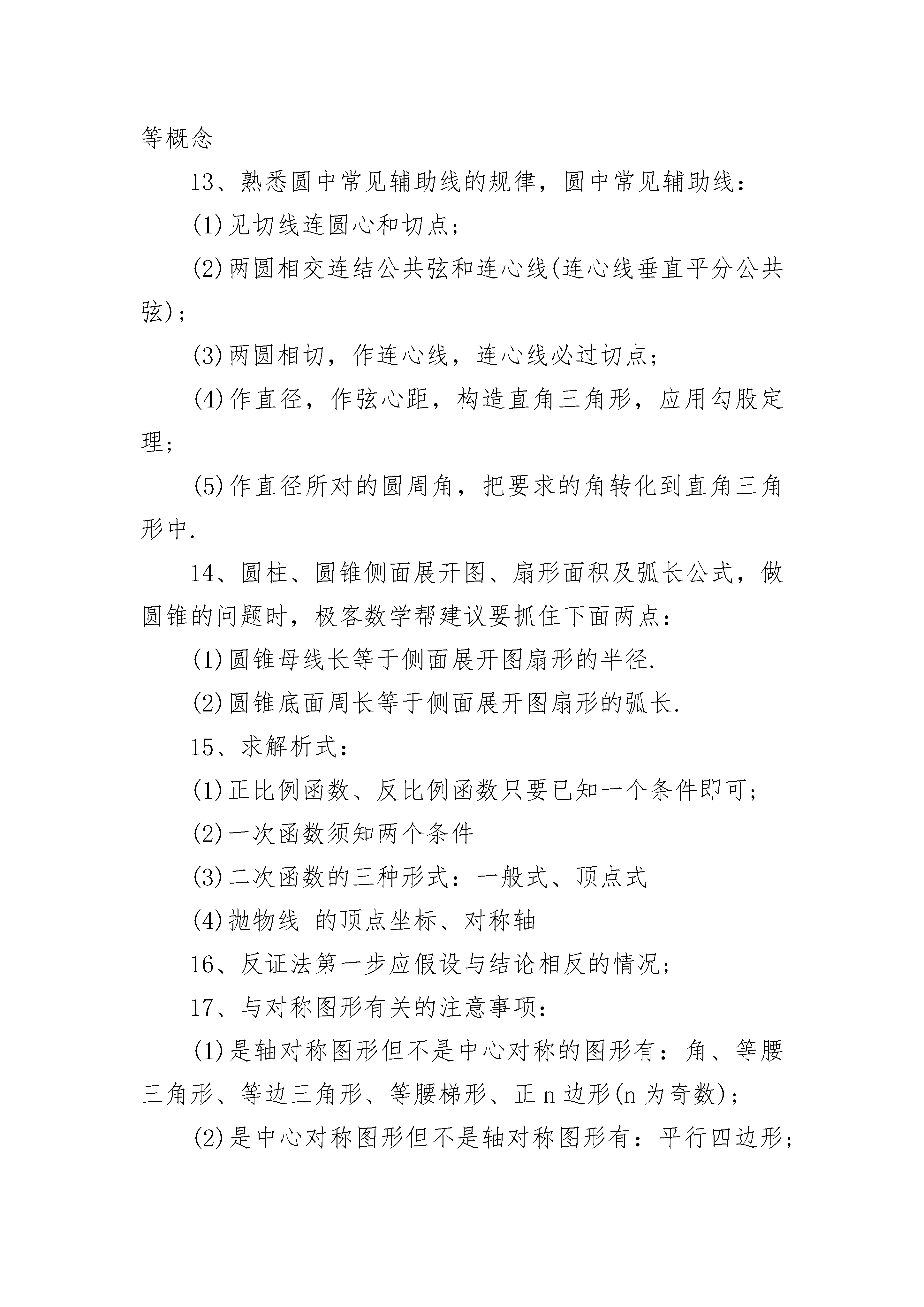 等概念

13、熟悉圆中常见辅助线的规律，圆中常见辅助线：

(1)见切线连圆心和切点；

(2)两圆相交连结公共弦和连心线(连心线垂直平分公共弦)；

(3)两圆相切，作连心线，连心线必过切点；

(4)作直径，作弦心距，构造直角三角形，应用勾股定理；

(5)作直径所对的圆周角，把要求的角转化到直角三角形中.

14、圆柱、圆锥侧面展开图、扇形面积及弧长公式，做圆锥的问题时，极客数学帮建议要抓住下面两点：

(1)圆锥母线长等于侧面展开图扇形的半径.

(2)圆锥底面周长等于侧面展开图扇形的弧长.

15、求解析式：

(1)正比例函数、反比例函数只要已知一个条件即可；

(2)一次函数须知两个条件

(3)二次函数的三种形式：一般式、顶点式

(4)抛物线 的顶点坐标、对称轴

16、反证法第一步应假设与结论相反的情况；

17、与对称图形有关的注意事项：

(1)是轴对称图形但不是中心对称的图形有：角、等腰三角形、等边三角形、等腰梯形、正n边形(n为奇数)；

(2)是中心对称图形但不是轴对称图形有：平行四边形；